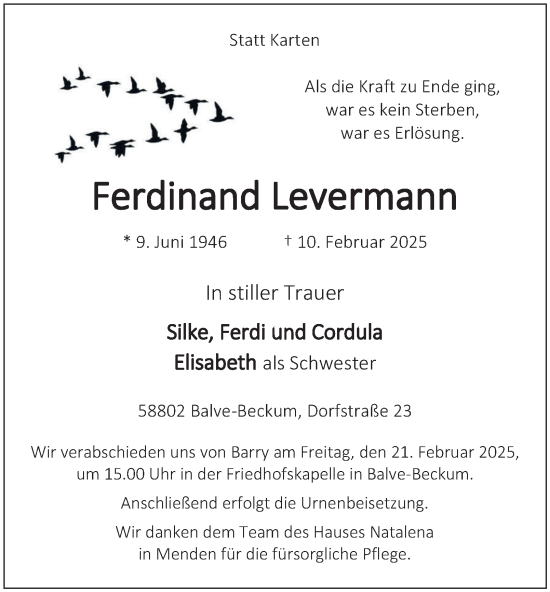 Statt Karten

Als die Kraft zu Ende ging,
war es kein Sterben,
war es Erlösung.

Ferdinand Levermann

* 9. Juni 1946 † 10. Februar 2025

In stiller Trauer

Silke, Ferdi und Cordula
Elisabeth als Schwester

58802 Balve-Beckum, Dorfstraße 23

Wir verabschieden uns von Barry am Freitag, den 21. Februar 2025, um 15.00 Uhr in der Friedhofskapelle in Balve-Beckum.

Anschließend erfolgt die Urnenbeisetzung.

Wir danken dem Team des Hauses Natalena in Menden für die fürsorgliche Pflege.